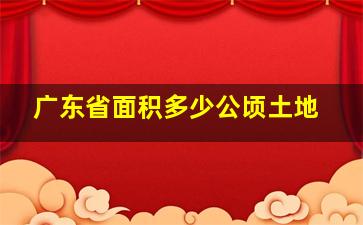 广东省面积多少公顷土地